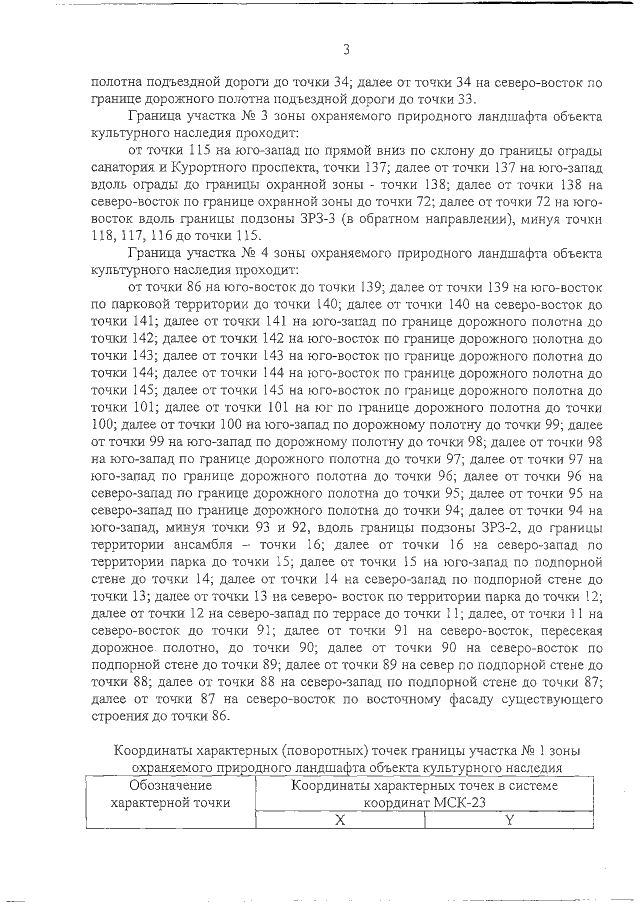 3

полотна подъездной дороги до точки 34; далее от точки 34 на северо-восток по границе дорожного полотна подъездной дороги до точки 33.

Граница участка № 3 зоны охраняемого природного ландшафта объекта культурного наследия проходит:

от точки 115 на юго-запад по прямой вниз по склону до границы ограды санатория и Курортного проспекта, точки 137; далее от точки 137 на юго-запад вдоль ограды до границы охранной зоны - точки 138; далее от точки 138 на северо-восток по границе охранной зоны до точки 72; далее от точки 72 на юго-восток вдоль границы подзоны ЗРЗ-3 (в обратном направлении), минуя точки 118, 117, 116 до точки 115.

Граница участка № 4 зоны охраняемого природного ландшафта объекта культурного наследия проходит:

от точки 86 на юго-восток до точки 139; далее от точки 139 на юго-восток по парковой территории до точки 140; далее от точки 140 на северо-восток до точки 141; далее от точки 141 на юго-запад по границе дорожного полотна до точки 142; далее от точки 142 на юго-восток по границе дорожного полотна до точки 143; далее от точки 143 на юго-восток по границе дорожного полотна до точки 144; далее от точки 144 на юго-восток по границе дорожного полотна до точки 145; далее от точки 145 на юго-восток по границе дорожного полотна до точки 101; далее от точки 101 на юг по границе дорожного полотна до точки 100; далее от точки 100 на юго-запад по дорожному полотну до точки 99; далее от точки 99 на юго-запад по дорожному полотну до точки 98; далее от точки 98 на юго-запад по границе дорожного полотна до точки 97; далее от точки 97 на юго-запад по границе дорожного полотна до точки 96; далее от точки 96 на северо-запад по границе дорожного полотна до точки 95; далее от точки 95 на северо-запад по границе дорожного полотна до точки 94; далее от точки 94 на юго-запад, минуя точки 93 и 92, вдоль границы подзоны ЗРЗ-2, до границы территории ансамбля – точки 16; далее от точки 16 на северо-запад по территории парка до точки 15; далее от точки 15 на юго-запад по подпорной стене до точки 14; далее от точки 14 на северо-запад по подпорной стене до точки 13; далее от точки 13 на северо- восток по территории парка до точки 12; далее от точки 12 на северо-запад по террасе до точки 11; далее, от точки 11 на северо-восток до точки 91; далее от точки 91 на северо-восток, пересекая дорожное полотно, до точки 90; далее от точки 90 на северо-восток по подпорной стене до точки 89; далее от точки 89 на север по подпорной стене до точки 88; далее от точки 88 на северо-запад по подпорной стене до точки 87; далее от точки 87 на северо-восток по восточному фасаду существующего строения до точки 86.

Координаты характерных (поворотных) точек границы участка № 1 зоны охраняемого природного ландшафта объекта культурного наследия

| Обозначение характерной точки | Координаты характерных точек в системе координат МСК-23 | |
|---|---|---|
| | X | Y |